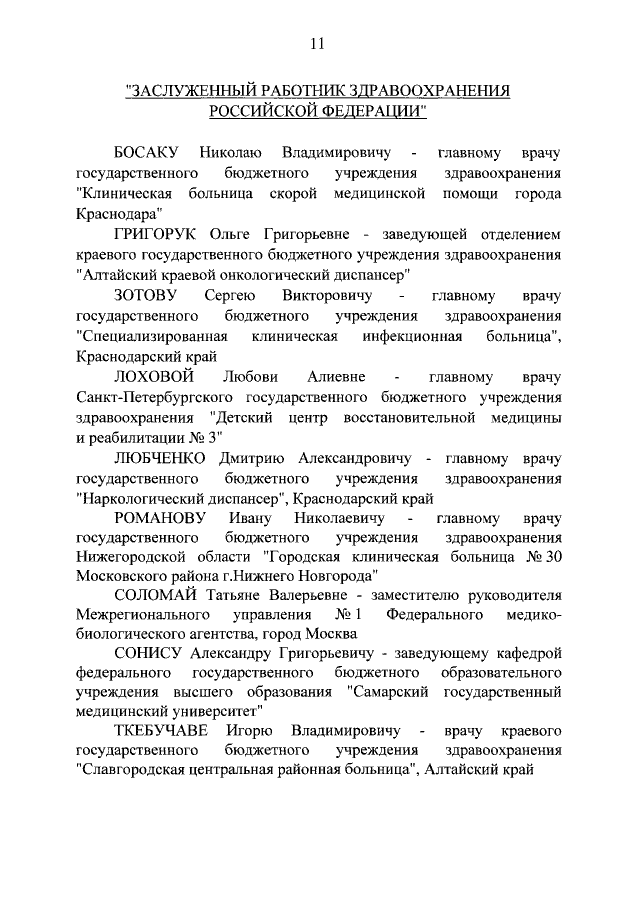 11

"ЗАСЛУЖЕННЫЙ РАБОТНИК ЗДРАВООХРАНЕНИЯ РОССИЙСКОЙ ФЕДЕРАЦИИ"

БОСАКУ Николаю Владимировичу - главному врачу государственного бюджетного учреждения здравоохранения "Клиническая больница скорой медицинской помощи города Краснодара"

ГРИГОРУК Ольге Григорьевне - заведующей отделением краевого государственного бюджетного учреждения здравоохранения "Алтайский краевой онкологический диспансер"

ЗОТОВУ Сергею Викторовичу - главному врачу государственного бюджетного учреждения здравоохранения "Специализированная клиническая инфекционная больница", Краснодарский край

ЛОХОВОЙ Любови Алиевне - главному врачу Санкт-Петербургского государственного бюджетного учреждения здравоохранения "Детский центр восстановительной медицины и реабилитации № 3"

ЛЮБЧЕНКО Дмитрию Александровичу - главному врачу государственного бюджетного учреждения здравоохранения "Наркологический диспансер", Краснодарский край

РОМАНОВУ Ивану Николаевичу - главному врачу государственного бюджетного учреждения здравоохранения Нижегородской области "Городская клиническая больница № 30 Московского района г.Нижнего Новгорода"

СОЛОМАЙ Татьяне Валерьевне - заместителю руководителя Межрегионального управления № 1 Федерального медико-биологического агентства, город Москва

СОНИСУ Александру Григорьевичу - заведующему кафедрой федерального государственного бюджетного образовательного учреждения высшего образования "Самарский государственный медицинский университет"

ТКЕБУЧАВЕ Игорю Владимировичу - врачу краевого государственного бюджетного учреждения здравоохранения "Славгородская центральная районная больница", Алтайский край